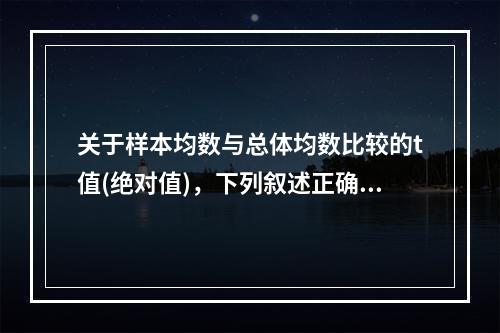 关于样本均数与总体均数比较的t值(绝对值)，下列叙述正确...